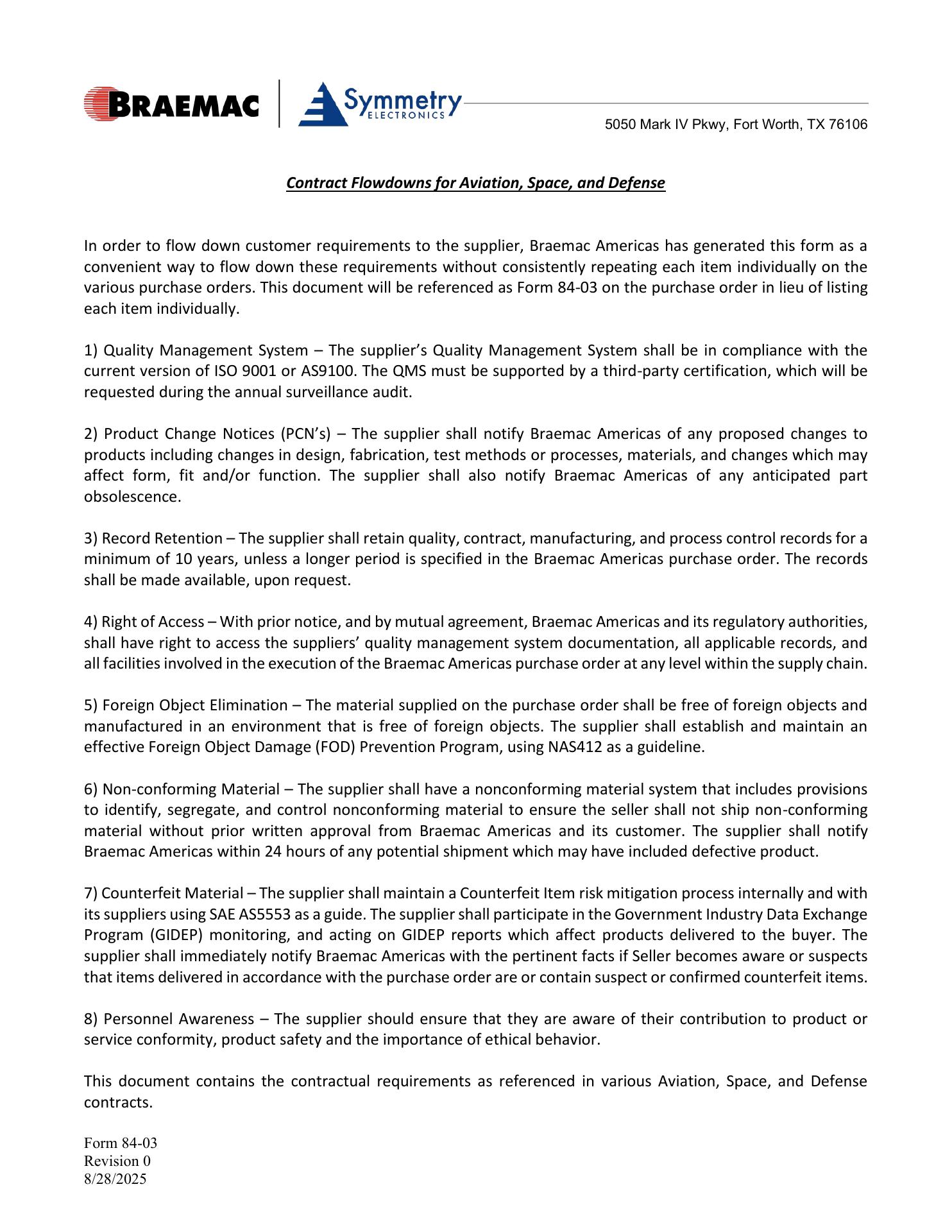 BRAEMAC Symmetry ELECTRONICS

5050 Mark IV Pkwy, Fort Worth, TX 76106

Contract Flowdowns for Aviation, Space, and Defense

In order to flow down customer requirements to the supplier, Braemac Americas has generated this form as a convenient way to flow down these requirements without consistently repeating each item individually on the various purchase orders. This document will be referenced as Form 84-03 on the purchase order in lieu of listing each item individually.

1) Quality Management System – The supplier's Quality Management System shall be in compliance with the current version of ISO 9001 or AS9100. The QMS must be supported by a third-party certification, which will be requested during the annual surveillance audit.

2) Product Change Notices (PCN's) – The supplier shall notify Braemac Americas of any proposed changes to products including changes in design, fabrication, test methods or processes, materials, and changes which may affect form, fit and/or function. The supplier shall also notify Braemac Americas of any anticipated part obsolescence.

3) Record Retention – The supplier shall retain quality, contract, manufacturing, and process control records for a minimum of 10 years, unless a longer period is specified in the Braemac Americas purchase order. The records shall be made available, upon request.

4) Right of Access – With prior notice, and by mutual agreement, Braemac Americas and its regulatory authorities, shall have right to access the suppliers' quality management system documentation, all applicable records, and all facilities involved in the execution of the Braemac Americas purchase order at any level within the supply chain.

5) Foreign Object Elimination – The material supplied on the purchase order shall be free of foreign objects and manufactured in an environment that is free of foreign objects. The supplier shall establish and maintain an effective Foreign Object Damage (FOD) Prevention Program, using NAS412 as a guideline.

6) Non-conforming Material – The supplier shall have a nonconforming material system that includes provisions to identify, segregate, and control nonconforming material to ensure the seller shall not ship non-conforming material without prior written approval from Braemac Americas and its customer. The supplier shall notify Braemac Americas within 24 hours of any potential shipment which may have included defective product.

7) Counterfeit Material – The supplier shall maintain a Counterfeit Item risk mitigation process internally and with its suppliers using SAE AS5553 as a guide. The supplier shall participate in the Government Industry Data Exchange Program (GIDEP) monitoring, and acting on GIDEP reports which affect products delivered to the buyer. The supplier shall immediately notify Braemac Americas with the pertinent facts if Seller becomes aware or suspects that items delivered in accordance with the purchase order are or contain suspect or confirmed counterfeit items.

8) Personnel Awareness – The supplier should ensure that they are aware of their contribution to product or service conformity, product safety and the importance of ethical behavior.

This document contains the contractual requirements as referenced in various Aviation, Space, and Defense contracts.

Form 84-03
Revision 0
8/28/2025